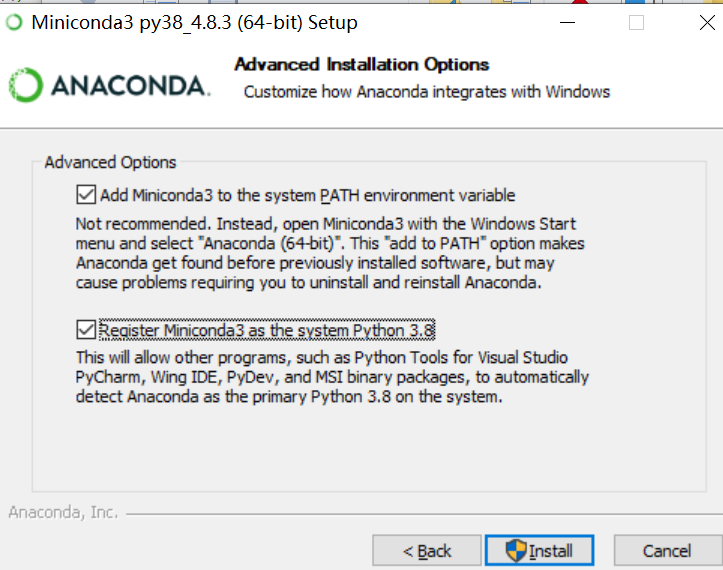 Miniconda3 py38_4.8.3 (64-bit) Setup

ANACONDA.

Advanced Installation Options
Customize how Anaconda integrates with Windows

Advanced Options

Add Miniconda3 to the system PATH environment variable

Not recommended. Instead, open Miniconda3 with the Windows Start menu and select "Anaconda (64-bit)". This "add to PATH" option makes Anaconda get found before previously installed software, but may cause problems requiring you to uninstall and reinstall Anaconda.

Register Miniconda3 as the system Python 3.8

This will allow other programs, such as Python Tools for Visual Studio PyCharm, Wing IDE, PyDev, and MSI binary packages, to automatically detect Anaconda as the primary Python 3.8 on the system.

Anaconda, Inc.

< Back
Install
Cancel